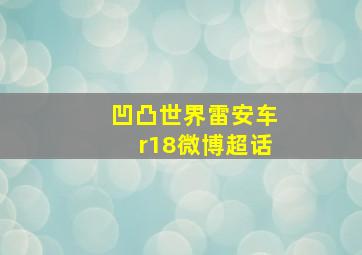 凹凸世界雷安车
r18微博超话